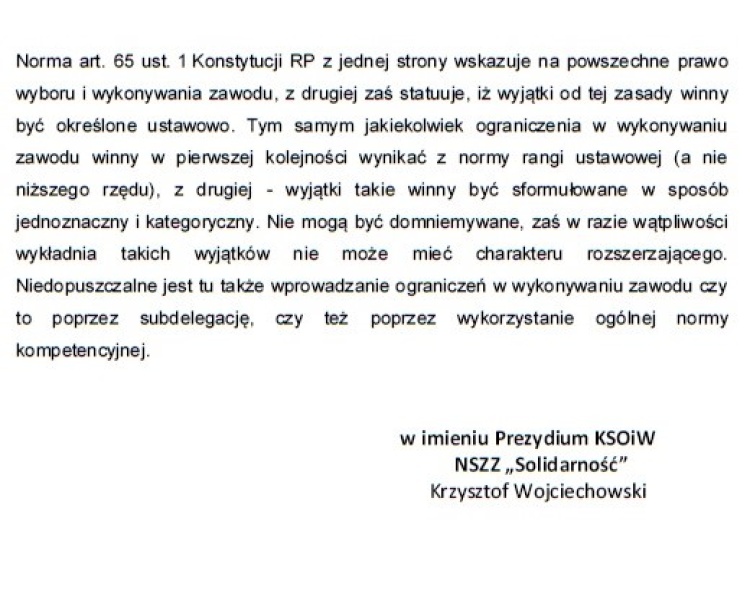 Norma art. 65 ust. 1 Konstytucji RP z jednej strony wskazuje na powszechne prawo wyboru i wykonywania zawodu, z drugiej zaś statuuje, iż wyjątki od tej zasady winny być określone ustawowo. Tym samym jakiekolwiek ograniczenia w wykonywaniu zawodu winny w pierwszej kolejności wynikać z normy rangi ustawowej (a nie niższego rzędu), z drugiej - wyjątki takie winny być sformułowane w sposób jednoznaczny i kategoryczny. Nie mogą być domniemywane, zaś w razie wątpliwości wykładnia takich wyjątków nie może mieć charakteru rozszerzającego. Niedopuszczalne jest tu także wprowadzanie ograniczeń w wykonywaniu zawodu czy to poprzez subdelegację, czy też poprzez wykorzystanie ogólnej normy kompetencyjnej.

w imieniu Prezydium KSOiW
NSZZ „Solidarność"
Krzysztof Wojciechowski